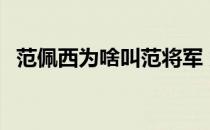 范佩西为啥叫范将军